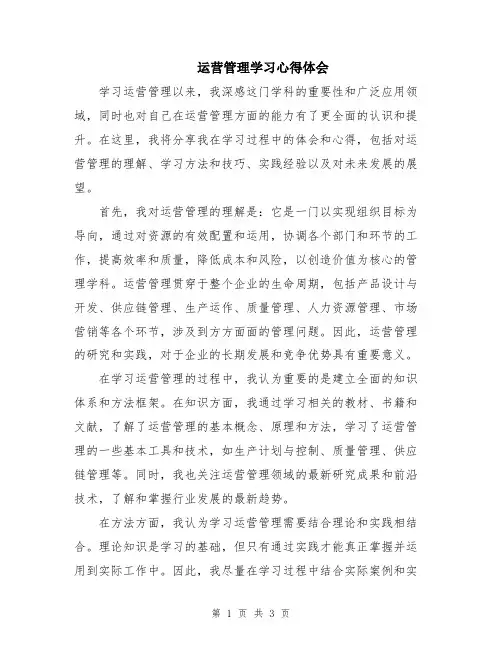 运营管理学习心得体会

学习运营管理以来，我深感这门学科的重要性和广泛应用领域，同时也对自己在运营管理方面的能力有了更全面的认识和提升。在这里，我将分享我在学习过程中的体会和心得，包括对运营管理的理解、学习方法和技巧、实践经验以及对未来发展的展望。

首先，我对运营管理的理解是：它是一门以实现组织目标为导向，通过对资源的有效配置和运用，协调各个部门和环节的工作，提高效率和质量，降低成本和风险，以创造价值为核心的管理学科。运营管理贯穿于整个企业的生命周期，包括产品设计与开发、供应链管理、生产运作、质量管理、人力资源管理、市场营销等各个环节，涉及到方方面面的管理问题。因此，运营管理的研究和实践，对于企业的长期发展和竞争优势具有重要意义。

在学习运营管理的过程中，我认为重要的是建立全面的知识体系和方法框架。在知识方面，我通过学习相关的教材、书籍和文献，了解了运营管理的基本概念、原理和方法，学习了运营管理的一些基本工具和技术，如生产计划与控制、质量管理、供应链管理等。同时，我也关注运营管理领域的最新研究成果和前沿技术，了解和掌握行业发展的最新趋势。

在方法方面，我认为学习运营管理需要结合理论和实践相结合。理论知识是学习的基础，但只有通过实践才能真正掌握并运用到实际工作中。因此，我尽量在学习过程中结合实际案例和实

第 1 页 共 3 页